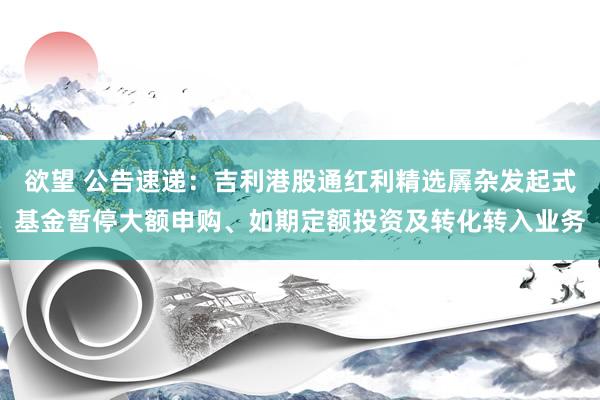 欲望 公告速递：吉利港股通红利精选羼杂发起式基金暂停大额申购、如期定额投资及转化转入业务